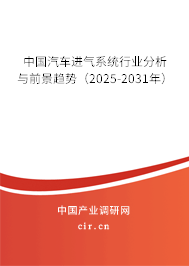 中国汽车进气系统行业分析与前景趋势（2025-2031年）

中国产业调研网
cir.cn